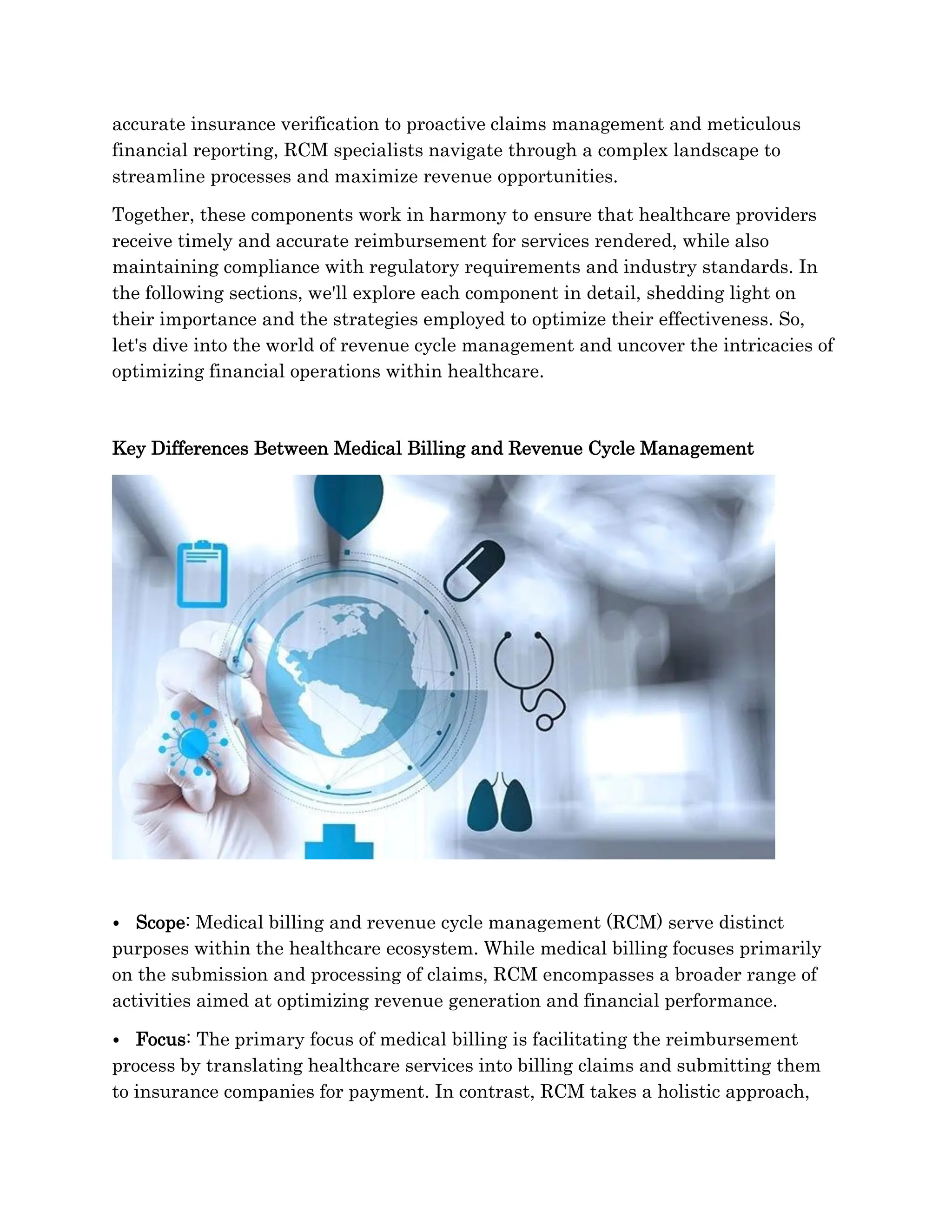 accurate insurance verification to proactive claims management and meticulous financial reporting, RCM specialists navigate through a complex landscape to streamline processes and maximize revenue opportunities.

Together, these components work in harmony to ensure that healthcare providers receive timely and accurate reimbursement for services rendered, while also maintaining compliance with regulatory requirements and industry standards. In the following sections, we'll explore each component in detail, shedding light on their importance and the strategies employed to optimize their effectiveness. So, let's dive into the world of revenue cycle management and uncover the intricacies of optimizing financial operations within healthcare.

Key Differences Between Medical Billing and Revenue Cycle Management

• Scope: Medical billing and revenue cycle management (RCM) serve distinct purposes within the healthcare ecosystem. While medical billing focuses primarily on the submission and processing of claims, RCM encompasses a broader range of activities aimed at optimizing revenue generation and financial performance.

• Focus: The primary focus of medical billing is facilitating the reimbursement process by translating healthcare services into billing claims and submitting them to insurance companies for payment. In contrast, RCM takes a holistic approach,